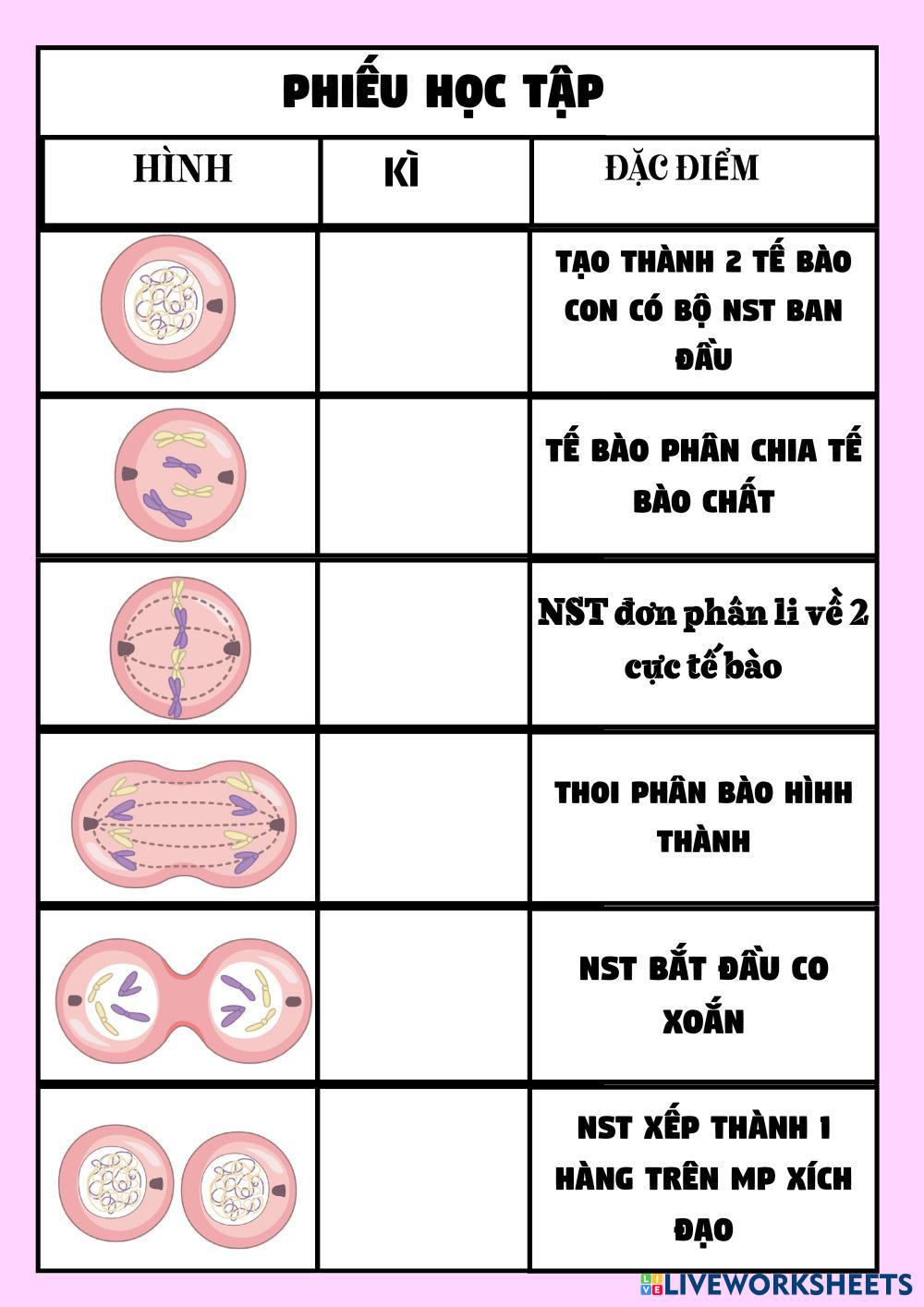 PHIẾU HỌC TẬP

| HÌNH | KÌ | ĐẶC ĐIỂM |
|---|---|---|
| | | TẠO THÀNH 2 TẾ BÀO CON CÓ BỘ NST BAN ĐẦU |
| | | TẾ BÀO PHÂN CHIA TẾ BÀO CHẤT |
| | | NST đơn phân li về 2 cực tế bào |
| | | THOI PHÂN BÀO HÌHH THÀNH |
| | | NST BẮT ĐẦU CO XOẮN |
| | | NST XẾP THÀNH 1 HÀNG TRÊN MP XÍCH ĐẠO |

LIVEWORKSHEETS